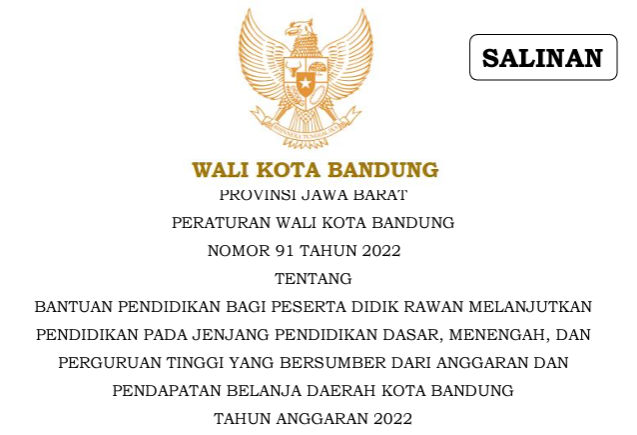 SALINAN

BHINNEKA TUNGGAL IKA

WALI KOTA BANDUNG
PROVINSI JAWA BARAT

PERATURAN WALI KOTA BANDUNG
NOMOR 91 TAHUN 2022
TENTANG
BANTUAN PENDIDIKAN BAGI PESERTA DIDIK RAWAN MELANJUTKAN PENDIDIKAN PADA JENJANG PENDIDIKAN DASAR, MENENGAH, DAN PERGURUAN TINGGI YANG BERSUMBER DARI ANGGARAN DAN PENDAPATAN BELANJA DAERAH KOTA BANDUNG
TAHUN ANGGARAN 2022